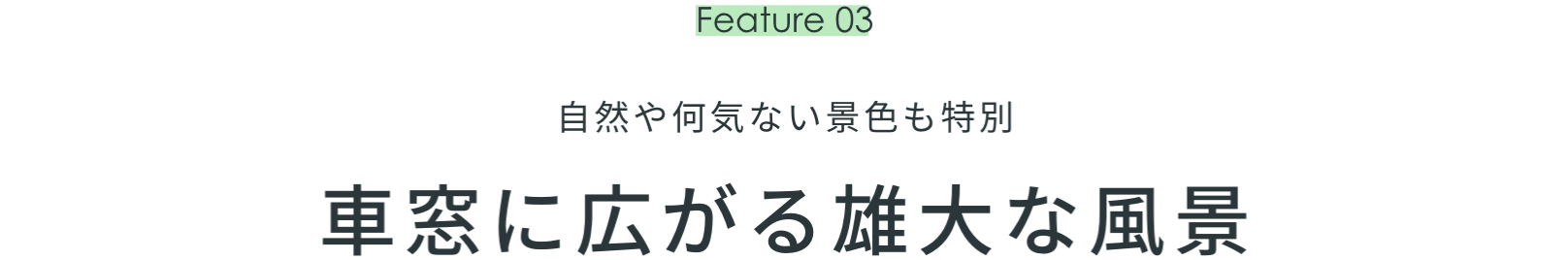 Feature 03

自然や何気ない景色も特別

車窓に広がる雄大な風景